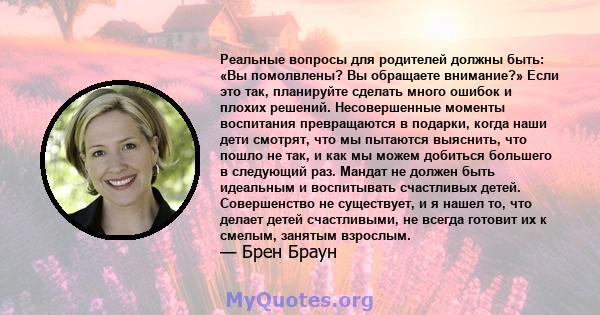 Реальные вопросы для родителей должны быть: «Вы помолвлены? Вы обращаете внимание?» Если это так, планируйте сделать много ошибок и плохих решений. Несовершенные моменты воспитания превращаются в подарки, когда наши дети смотрят, что мы пытаются выяснить, что пошло не так, и как мы можем добиться большего в следующий раз. Мандат не должен быть идеальным и воспитывать счастливых детей. Совершенство не существует, и я нашел то, что делает детей счастливыми, не всегда готовит их к смелым, занятым взрослым.
— Брен Браун

MyQuotes.org